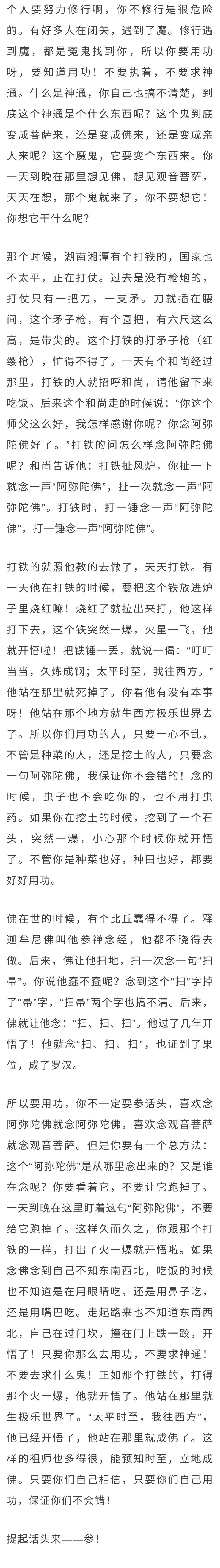 个人要努力修行啊，你不修行是很危险的。有好多人在闭关，遇到了魔。修行遇到魔，都是冤鬼找到你，所以你要用功呀，要知道用功！不要执着，不要求神通。什么是神通，你自己也搞不清楚，到底这个神通是个什么东西呢？这个鬼到底变成菩萨来，还是变成佛来，还是变成亲人来呢？这个魔鬼，它要变个东西来。你一天到晚在那里想见佛，想见观音菩萨，天天在想，那个鬼就来了，你不要想它！你想它干什么呢？

那个时候，湖南湘潭有个打铁的，国家也不太平，正在打仗。过去是没有枪炮的，打仗只有一把刀，一支矛。刀就插在腰间，这个矛子枪，有个圆把，有六尺这么高，是带尖的。这个打铁的打矛子枪（红缨枪），忙得不得了。一天有个和尚经过那里，打铁的人就招呼和尚，请他留下来吃饭。后来这个和尚走的时候说：“你这个师父这么好，我怎样感谢你呢？你念阿弥陀佛好了。”打铁的问怎么样念阿弥陀佛呢？和尚告诉他：打铁扯风炉，你扯一下就念一声“阿弥陀佛”，扯一次就念一声“阿弥陀佛”。打铁时，打一锤念一声“阿弥陀佛”，打一锤念一声“阿弥陀佛”。

打铁的就照他教的去做了，天天打铁。有一天他在打铁的时候，要把这个铁放进炉子里烧红嘛！烧红了就拉出来打，他这样打下去，这个铁突然一爆，火星一飞，他就开悟啦！把铁锤一丢，就说一偈：“叮叮当当，久炼成钢；太平时至，我往西方。”他站在那里就死掉了。你看他有没有本事呀！他站在那个地方就生西方极乐世界去了。所以你们用功的人，只要一心不乱，不管是种菜的人，还是挖土的人，只要念一句阿弥陀佛，我保证你不会错的！念的时候，虫子也不会吃你的，也不用打虫药。如果你在挖土的时候，挖到了一个石头，突然一爆，小心那个时候你就开悟了。不管你是种菜也好，种田也好，都要好好用功。

佛在世的时候，有个比丘蠢得不得了。释迦牟尼佛叫他参禅念经，他都不晓得去做。后来，佛让他扫地，扫一次念一句“扫帚”。你说他蠢不蠢呢？念到这个“扫”字掉了“帚”字，“扫帚”两个字也搞不清。后来，佛就让他念：“扫、扫、扫”。他过了几年开悟了！他就念“扫、扫、扫”，也证到了果位，成了罗汉。

所以要用功，你不一定要参话头，喜欢念阿弥陀佛就念阿弥陀佛，喜欢念观音菩萨就念观音菩萨。但是你要有一个总方法：这个“阿弥陀佛”是从哪里念出来的？又是谁在念呢？你要看着它，不要让它跑掉了。一天到晚在这里盯着这句“阿弥陀佛”，不要给它跑掉了。这样久而久之，你跟那个打铁的一样，打出了火一爆就开悟啦。如果念佛念到自己不知东南西北，吃饭的时候也不知道是在用眼睛吃，还是用鼻子吃，还是用嘴巴吃。走起路来也不知道东南西北，自己在过门坎，撞在门上跌一跤，开悟了！只要你那么去用功，不要求神通！不要去求什么鬼！正如那个打铁的，打得那个火一爆，他就开悟了。他站在那里就生极乐世界了。“太平时至，我往西方”，他已经开悟了，他站在那里就成佛了。这样的祖师也多得很，能预知时至，立地成佛。只要你们自己相信，只要你们自己用功，保证你们不会错！

提起话头来——参！